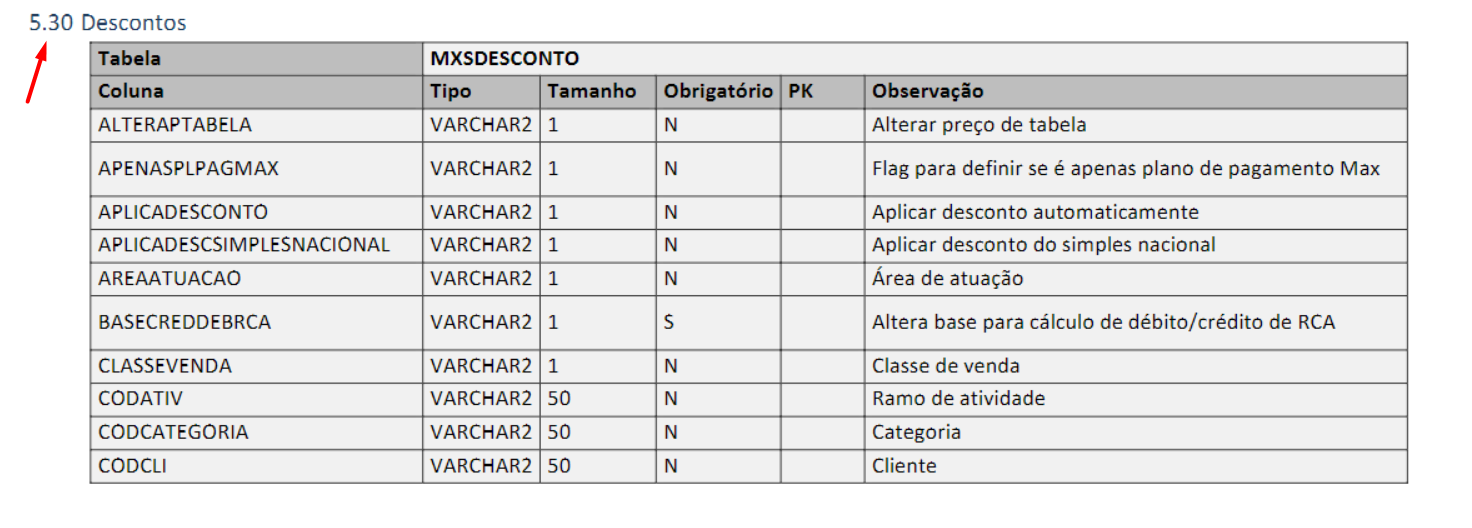 5.30 Descontos

| Tabela | MXSDESCONTO | | | | |
|---|---|---|---|---|---|
| Coluna | Tipo | Tamanho | Obrigatório | PK | Observação |
| ALTERAPTABELA | VARCHAR2 | 1 | N | | Alterar preço de tabela |
| APENASPLPAGMAX | VARCHAR2 | 1 | N | | Flag para definir se é apenas plano de pagamento Max |
| APLICADESCONTO | VARCHAR2 | 1 | N | | Aplicar desconto automaticamente |
| APLICADESCSIMPLESNACIONAL | VARCHAR2 | 1 | N | | Aplicar desconto do simples nacional |
| AREAATUACAO | VARCHAR2 | 1 | N | | Área de atuação |
| BASECREDDEBRCA | VARCHAR2 | 1 | S | | Altera base para cálculo de débito/crédito de RCA |
| CLASSEVENDA | VARCHAR2 | 1 | N | | Classe de venda |
| CODATIV | VARCHAR2 | 50 | N | | Ramo de atividade |
| CODCATEGORIA | VARCHAR2 | 50 | N | | Categoria |
| CODCLI | VARCHAR2 | 50 | N | | Cliente |